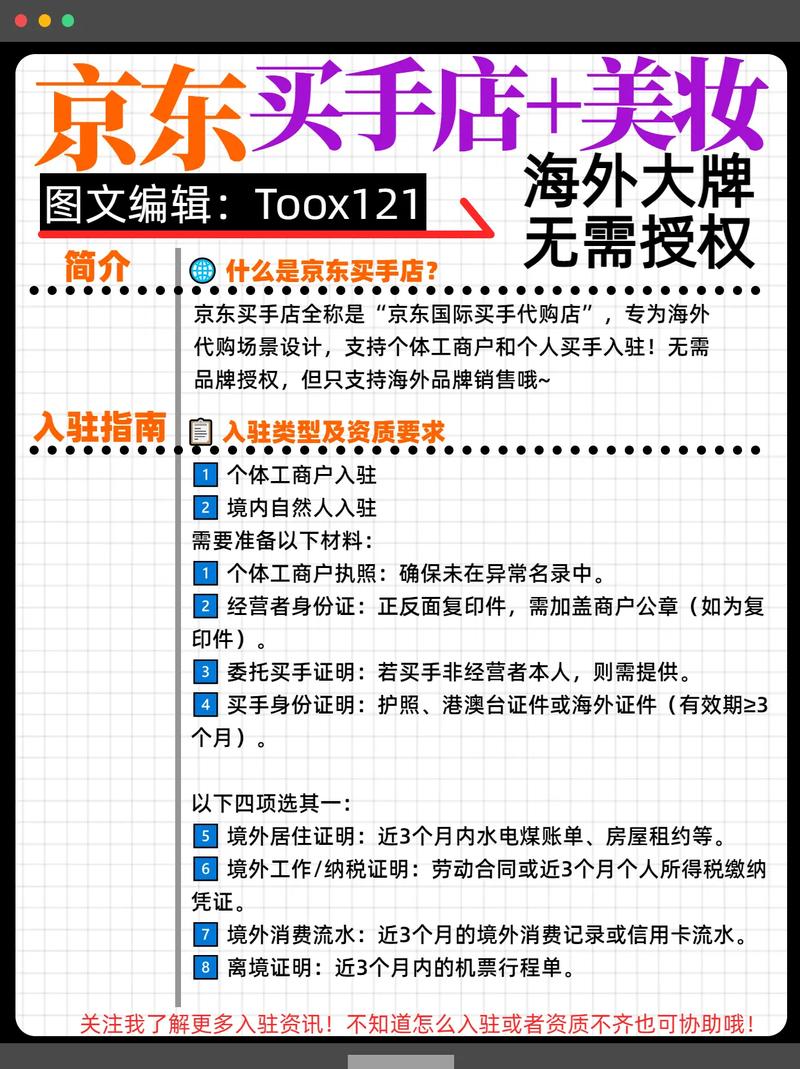 京东买手店+美妆

图文编辑：Toox121

海外大牌
无需授权

简介

什么是京东买手店?

京东买手店全称是“京东国际买手代购店”，专为海外代购场景设计，支持个体工商户和个人买手入驻！无需品牌授权，但只支持海外品牌销售哦~

入驻指南

入驻类型及资质要求

1 个体工商户入驻
2 境内自然人入驻
需要准备以下材料：
1 个体工商户执照：确保未在异常名录中。
2 经营者身份证：正反面复印件，需加盖商户公章（如为复印件）。
3 委托买手证明：若买手非经营者本人，则需提供。
4 买手身份证明：护照、港澳台证件或海外证件（有效期≥3个月）。

以下四项选其一：
5 境外居住证明：近3个月内水电煤账单、房屋租约等。
6 境外工作/纳税证明：劳动合同或近3个月个人所得税缴纳凭证。
7 境外消费流水：近3个月的境外消费记录或信用卡流水。
8 离境证明：近3个月内的机票行程单。

关注我了解更多入驻资讯！不知道怎么入驻或者资质不齐也可协助哦！